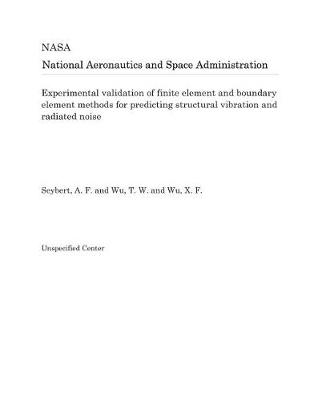 NASA
National Aeronautics and Space Administration

Experimental validation of finite element and boundary element methods for predicting structural vibration and radiated noise

Seybert, A. F. and Wu, T. W. and Wu, X. F.

Unspecified Center